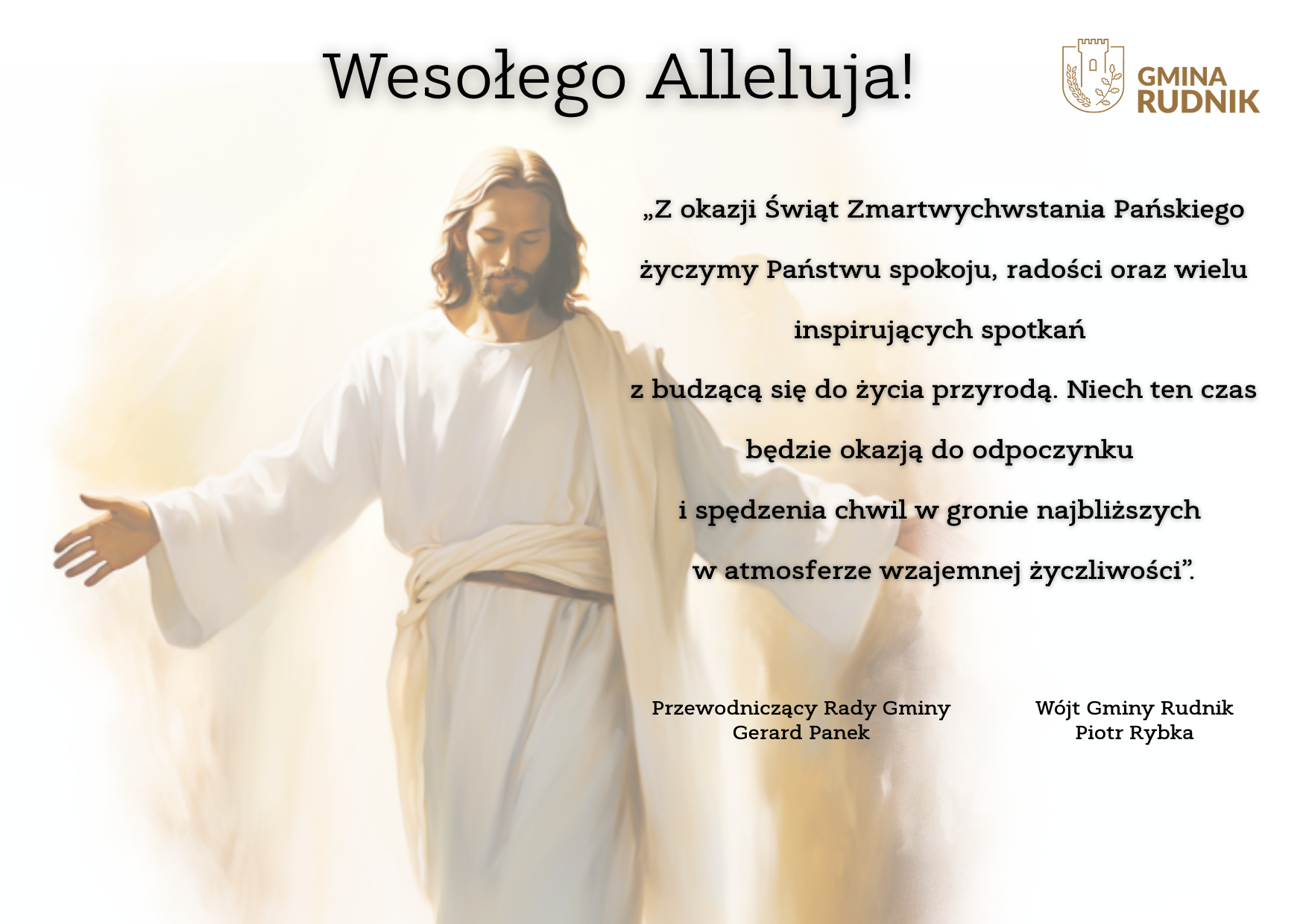 Wesołego Alleluja!

GMINA
RUDNIK

„Z okazji Świąt Zmartwychwstania Pańskiego życzymy Państwu spokoju, radości oraz wielu inspirujących spotkań z budzącą się do życia przyrodą. Niech ten czas będzie okazją do odpoczynku i spędzenia chwil w gronie najbliższych w atmosferze wzajemnej życzliwości".

Przewodniczący Rady Gminy
Gerard Panek

Wójt Gminy Rudnik
Piotr Rybka